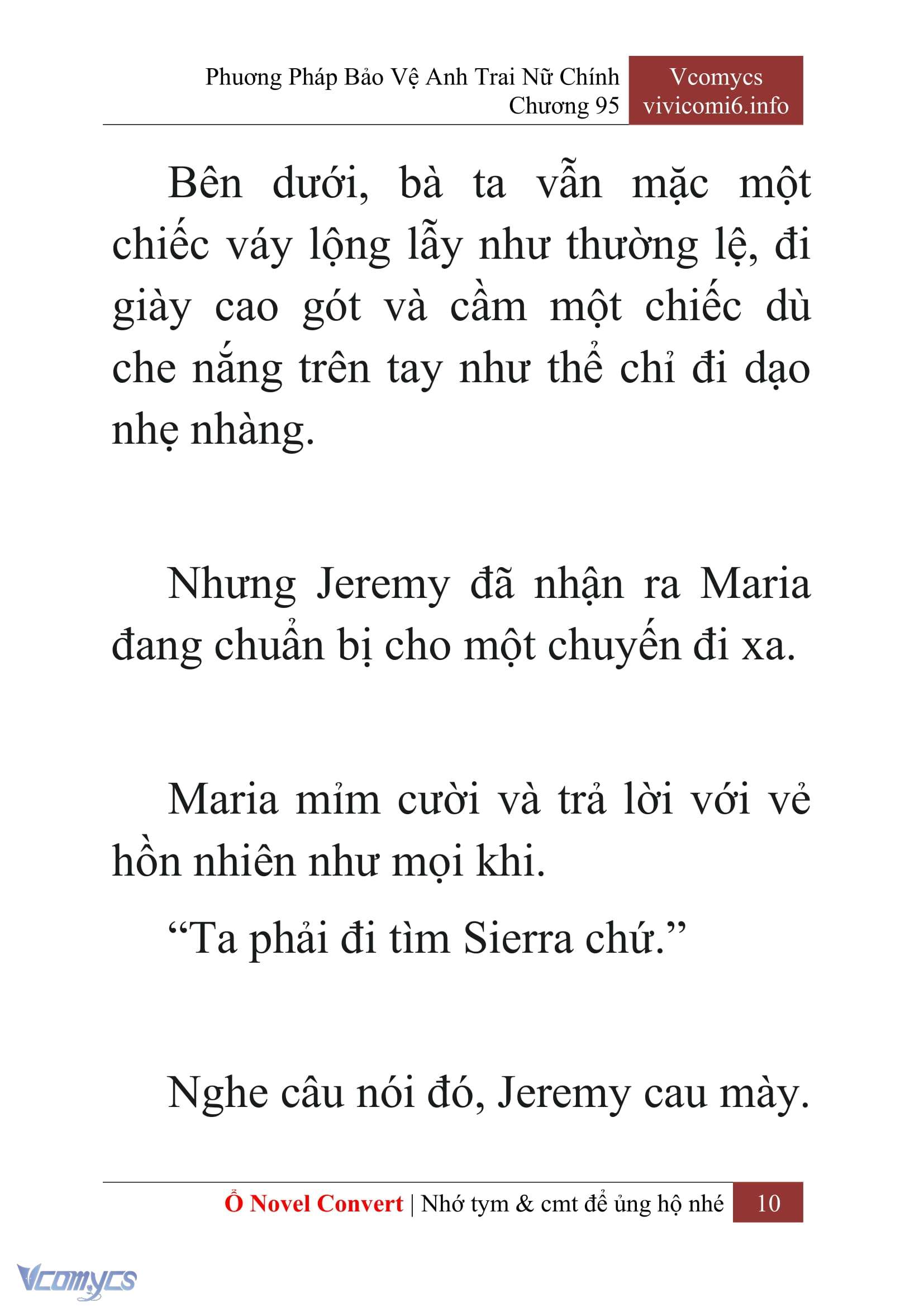 Phương Pháp Bảo Vệ Anh Trai Nữ Chính
Chương 95

Vcomycs
vivicomi6.info

Bên dưới, bà ta vẫn mặc một chiếc váy lộng lẫy như thường lệ, đi giày cao gót và cầm một chiếc dù che nắng trên tay như thể chỉ đi dạo nhẹ nhàng.

Nhưng Jeremy đã nhận ra Maria đang chuẩn bị cho một chuyến đi xa.

Maria mỉm cười và trả lời với vẻ hồn nhiên như mọi khi.

“Ta phải đi tìm Sierra chứ.”

Nghe câu nói đó, Jeremy cau mày.

Ổ Novel Convert | Nhớ tym & cmt để ủng hộ nhé 10

Vcomycs